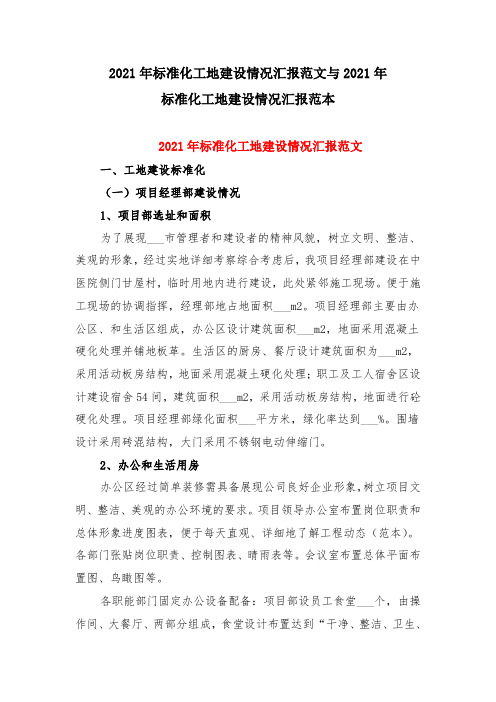 2021年标准化工地建设情况汇报范文与2021年标准化工地建设情况汇报范本

2021年标准化工地建设情况汇报范文

一、工地建设标准化

（一）项目经理部建设情况

1、项目部选址和面积

为了展现___市管理者和建设者的精神风貌，树立文明、整洁、美观的形象，经过实地详细考察综合考虑后，我项目经理部建设在中医院侧门甘屋村，临时用地内进行建设，此处紧邻施工现场。便于施工现场的协调指挥，经理部地占地面积___m2。项目经理部主要由办公区、和生活区组成，办公区设计建筑面积___m2，地面采用混凝土硬化处理并铺地板革。生活区的厨房、餐厅设计建筑面积为___m2，采用活动板房结构，地面采用混凝土硬化处理；职工及工人宿舍区设计建设宿舍54间，建筑面积___m2，采用活动板房结构，地面进行砼硬化处理。项目经理部绿化面积___平方米，绿化率达到___%。围墙设计采用砖混结构，大门采用不锈钢电动伸缩门。

2、办公和生活用房

办公区经过简单装修需具备展现公司良好企业形象，树立项目文明、整洁、美观的办公环境的要求。项目领导办公室布置岗位职责和总体形象进度图表，便于每天直观、详细地了解工程动态（范本）。各部门张贴岗位职责、控制图表、晴雨表等。会议室布置总体平面布置图、鸟瞰图等。

各职能部门固定办公设备配备：项目部设员工食堂___个，由操作间、大餐厅、两部分组成，食堂设计布置达到“干净、整洁、卫生、